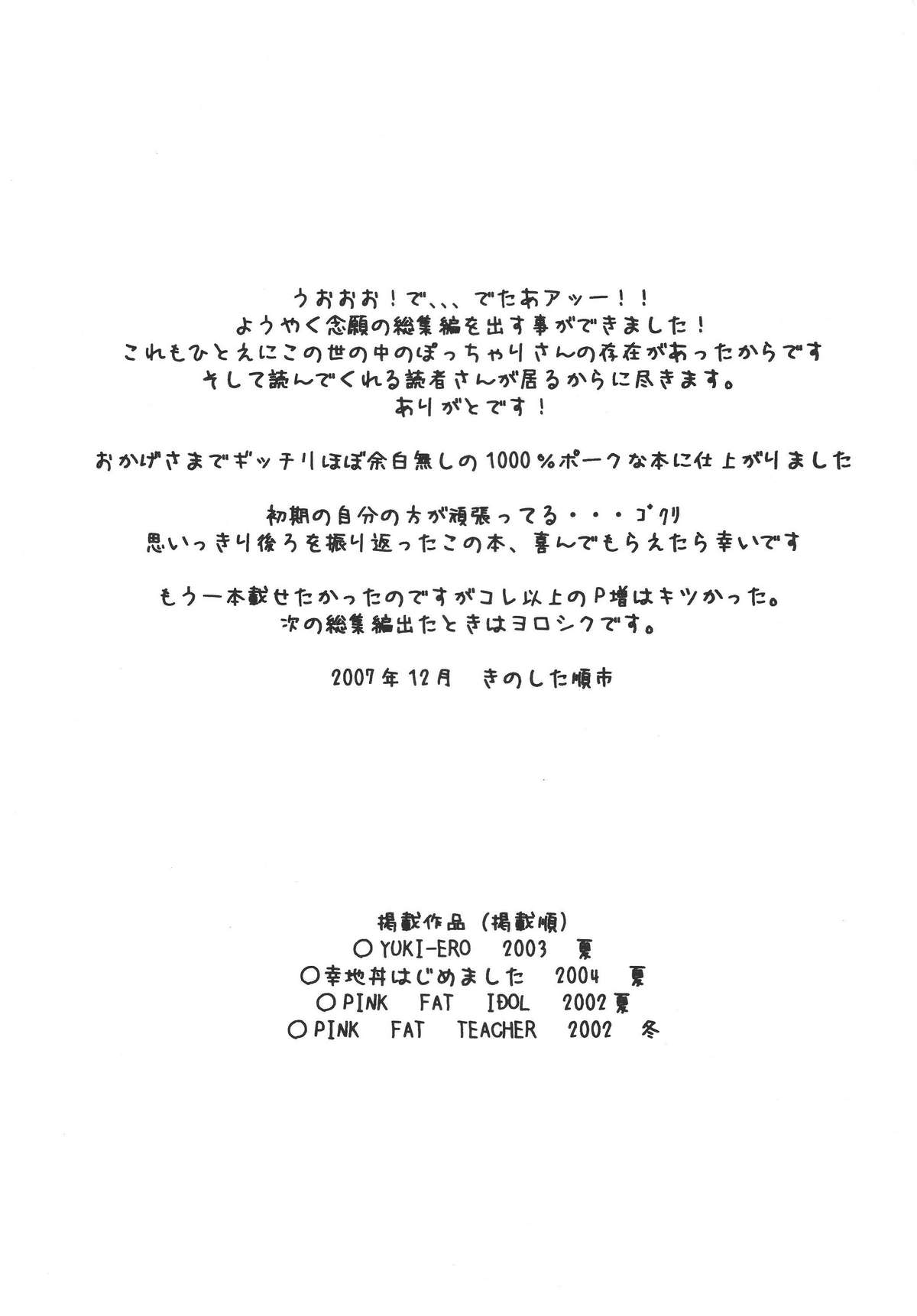 うおおお！で、、、でたあアッー！！
ようやく念願の総集編を出す事ができました！
これもひとえにこの世の中のぽっちゃりさんの存在があったからです
そして読んでくれる読者さんが居るからに尽きます。
ありがとです！

おかげさまでギッチリほぼ余白無しの1000％ポークな本に仕上がりました

初期の自分の方が頑張ってる・・・ゴクリ
思いっきり後ろを振り返ったこの本、喜んでもらえたら幸いです

もう一本載せたかったのですがコレ以上のP増はキツかった。
次の総集編出たときはヨロシクです。

2007年12月　きのした順市

掲載作品（掲載順）
○YUKI-ERO　2003　夏
○幸地丼はじめました　2004　夏
○PINK　FAT　IDOL　2002夏
○PINK　FAT　TEACHER　2002　冬